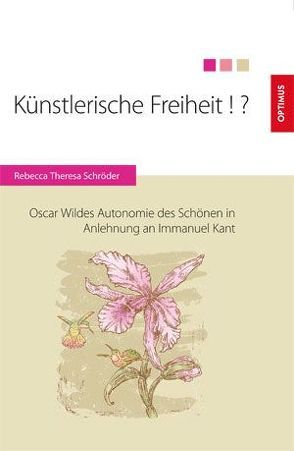 Künstlerische Freiheit ! ?

OPTIMUS

Rebecca Theresa Schröder

Oscar Wildes Autonomie des Schönen in Anlehnung an Immanuel Kant